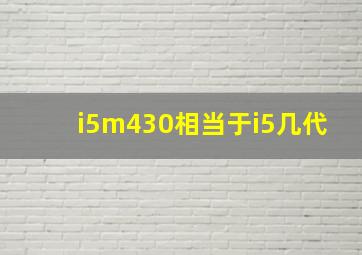 i5m430相当于i5几代